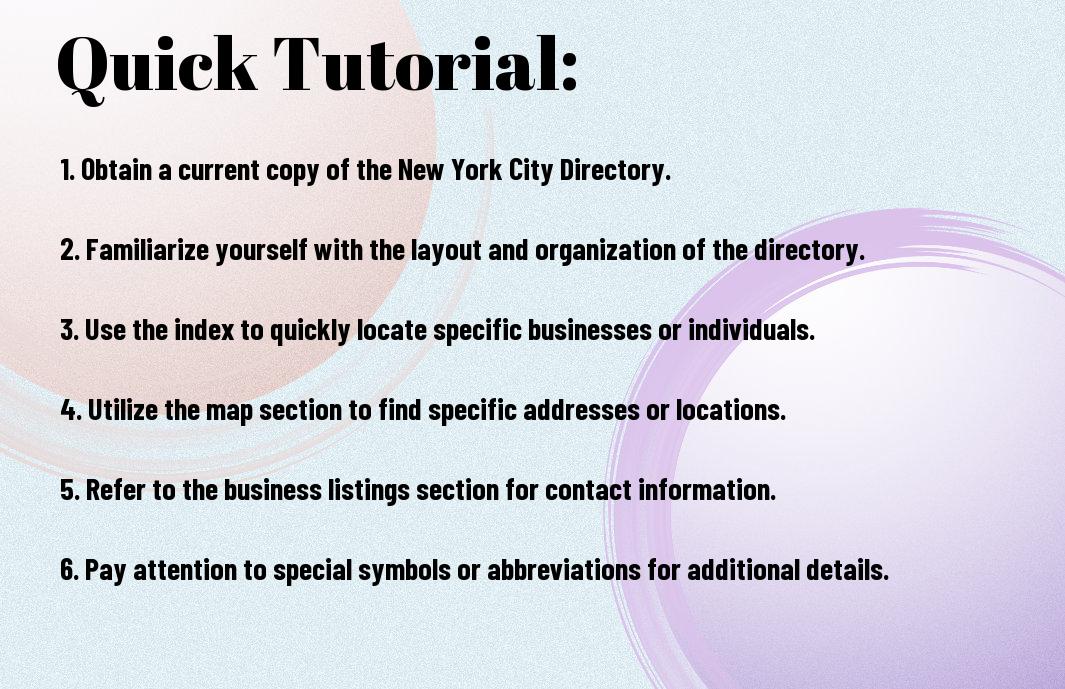 Quick Tutorial:

1. Obtain a current copy of the New York City Directory.

2. Familiarize yourself with the layout and organization of the directory.

3. Use the index to quickly locate specific businesses or individuals.

4. Utilize the map section to find specific addresses or locations.

5. Refer to the business listings section for contact information.

6. Pay attention to special symbols or abbreviations for additional details.